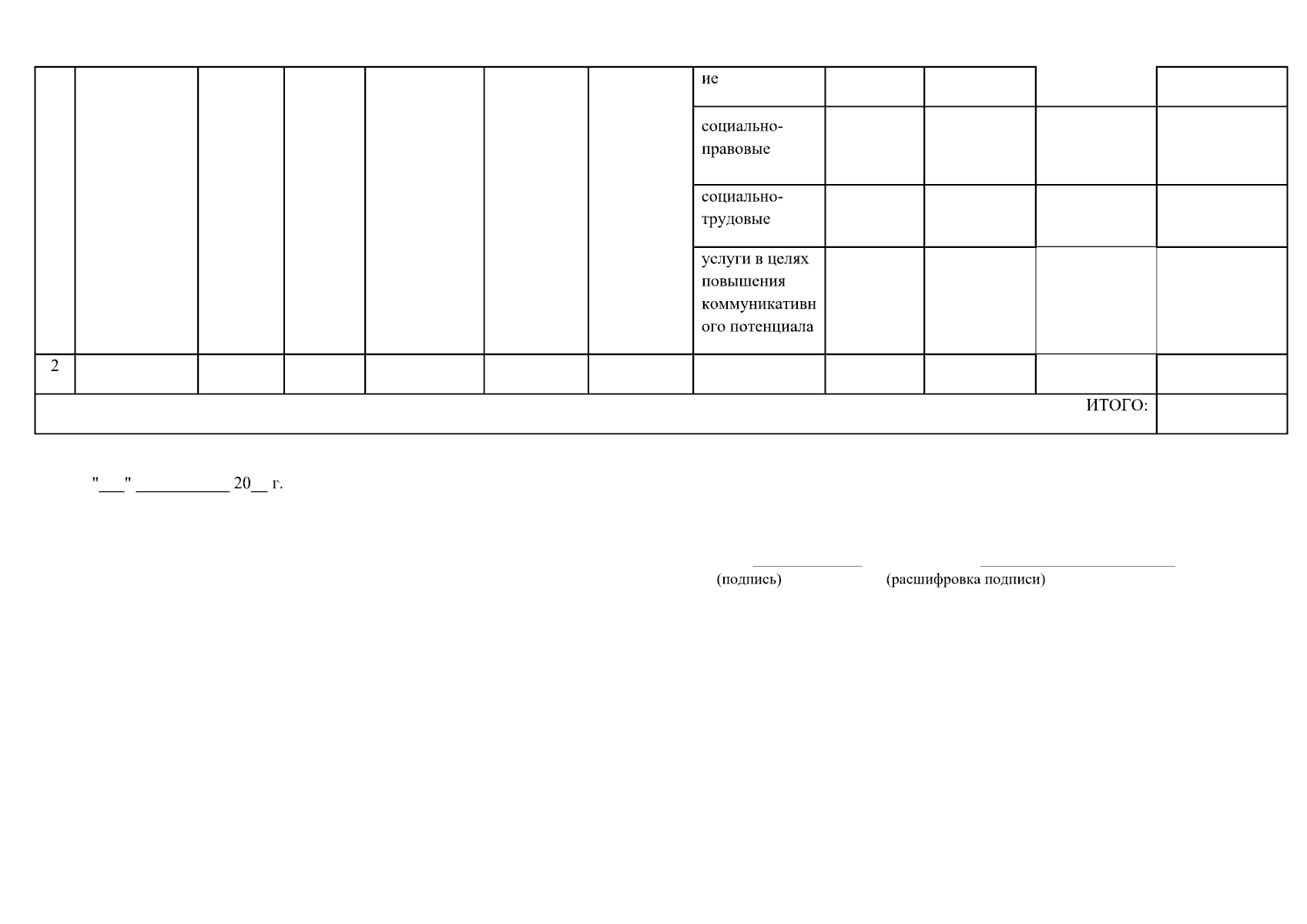 |  |  |  |  |  |  |  | ие |  |  |  |  |
|---|---|---|---|---|---|---|---|---|---|---|---|
|  |  |  |  |  |  |  | социально-правовые |  |  |  |  |
|  |  |  |  |  |  |  | социально-трудовые |  |  |  |  |
|  |  |  |  |  |  |  | услуги в целях повышения коммуникативного потенциала |  |  |  |  |
| 2 |  |  |  |  |  |  |  |  |  |  |  |
| ИТОГО: |  |  |  |  |  |  |  |  |  |  |  |

"____" ____ 20____ г.

____ ____
(подпись) (расшифровка подписи)